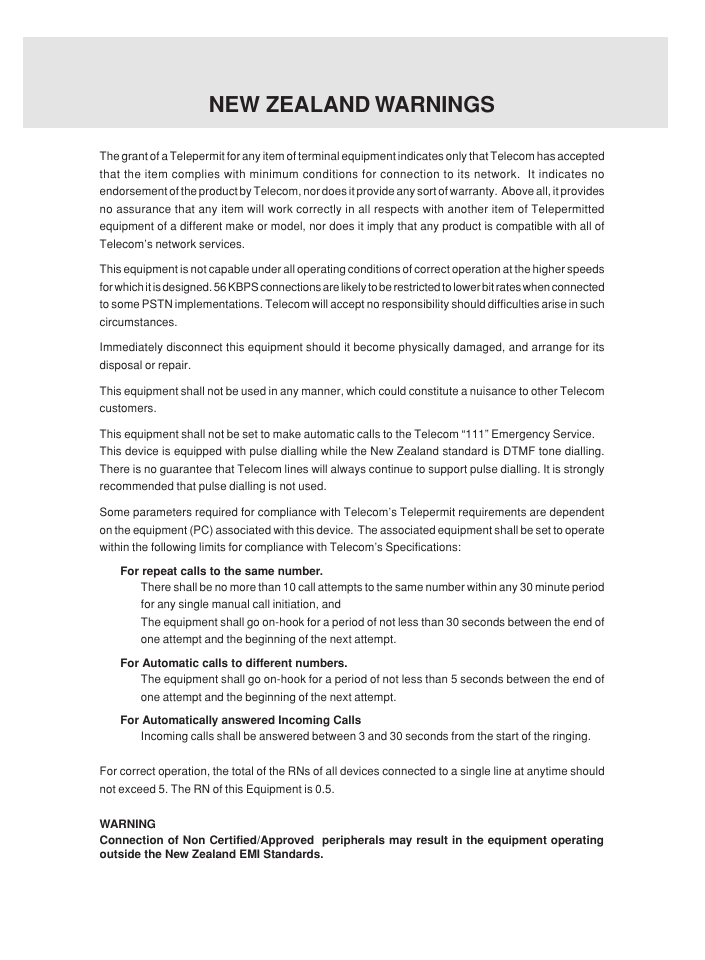 NEW ZEALAND WARNINGS

The grant of a Telepermit for any item of terminal equipment indicates only that Telecom has accepted that the item complies with minimum conditions for connection to its network. It indicates no endorsement of the product by Telecom, nor does it provide any sort of warranty. Above all, it provides no assurance that any item will work correctly in all respects with another item of Telepermitted equipment of a different make or model, nor does it imply that any product is compatible with all of Telecom's network services.

This equipment is not capable under all operating conditions of correct operation at the higher speeds for which it is designed. 56 KBPS connections are likely to be restricted to lower bit rates when connected to some PSTN implementations. Telecom will accept no responsibility should difficulties arise in such circumstances.

Immediately disconnect this equipment should it become physically damaged, and arrange for its disposal or repair.

This equipment shall not be used in any manner, which could constitute a nuisance to other Telecom customers.

This equipment shall not be set to make automatic calls to the Telecom "111" Emergency Service. This device is equipped with pulse dialling while the New Zealand standard is DTMF tone dialling. There is no guarantee that Telecom lines will always continue to support pulse dialling. It is strongly recommended that pulse dialling is not used.

Some parameters required for compliance with Telecom's Telepermit requirements are dependent on the equipment (PC) associated with this device. The associated equipment shall be set to operate within the following limits for compliance with Telecom's Specifications:

For repeat calls to the same number.
There shall be no more than 10 call attempts to the same number within any 30 minute period for any single manual call initiation, and
The equipment shall go on-hook for a period of not less than 30 seconds between the end of one attempt and the beginning of the next attempt.

For Automatic calls to different numbers.
The equipment shall go on-hook for a period of not less than 5 seconds between the end of one attempt and the beginning of the next attempt.

For Automatically answered Incoming Calls
Incoming calls shall be answered between 3 and 30 seconds from the start of the ringing.

For correct operation, the total of the RNs of all devices connected to a single line at anytime should not exceed 5. The RN of this Equipment is 0.5.

WARNING
Connection of Non Certified/Approved peripherals may result in the equipment operating outside the New Zealand EMI Standards.